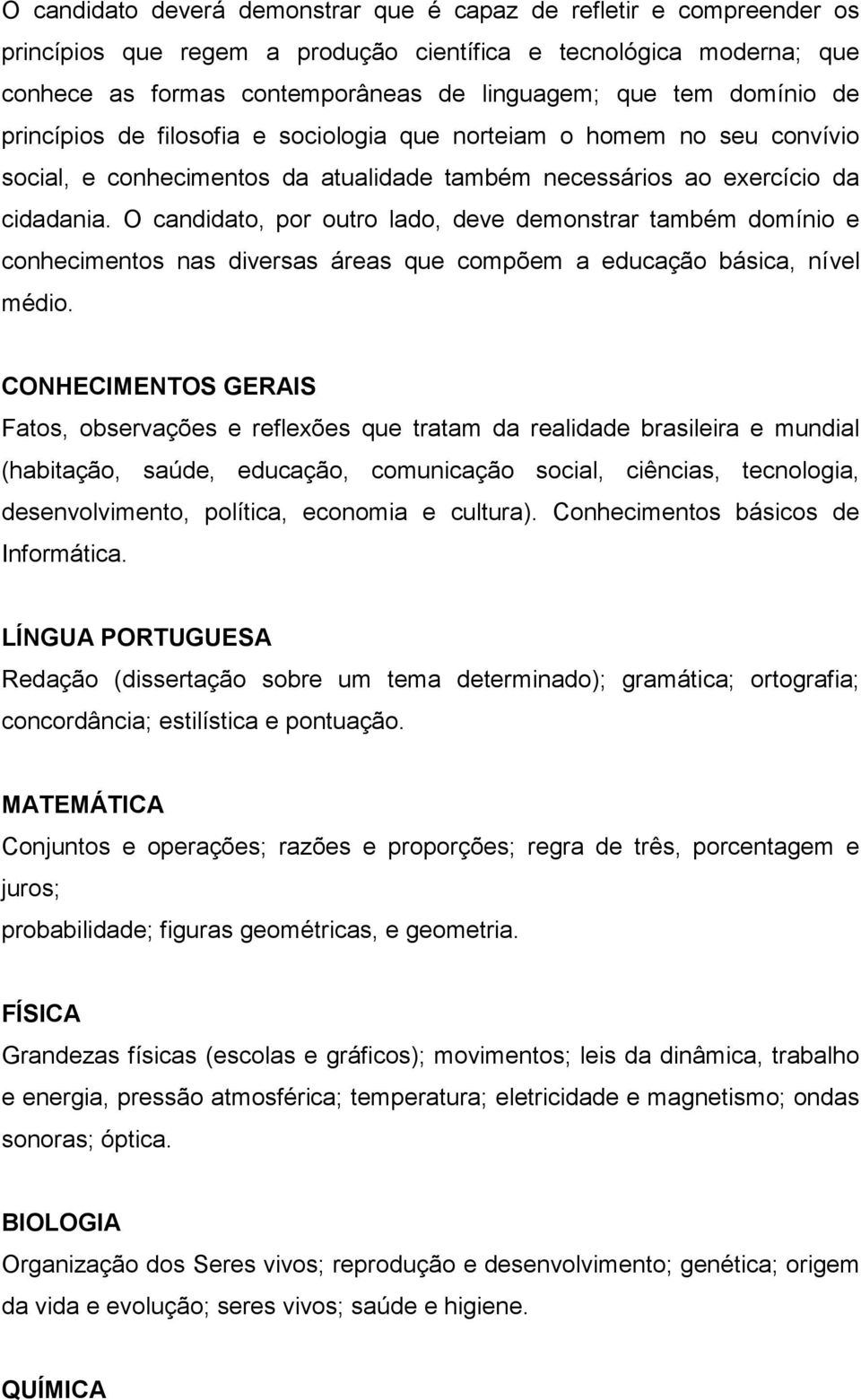 O candidato deverá demonstrar que é capaz de refletir e compreender os princípios que regem a produção científica e tecnológica moderna; que conhece as formas contemporâneas de linguagem; que tem domínio de princípios de filosofia e sociologia que norteiam o homem no seu convívio social, e conhecimentos da atualidade também necessários ao exercício da cidadania. O candidato, por outro lado, deve demonstrar também domínio e conhecimentos nas diversas áreas que compõem a educação básica, nível médio.

CONHECIMENTOS GERAIS
Fatos, observações e reflexões que tratam da realidade brasileira e mundial (habitação, saúde, educação, comunicação social, ciências, tecnologia, desenvolvimento, política, economia e cultura). Conhecimentos básicos de Informática.

LÍNGUA PORTUGUESA
Redação (dissertação sobre um tema determinado); gramática; ortografia; concordância; estilística e pontuação.

MATEMÁTICA
Conjuntos e operações; razões e proporções; regra de três, porcentagem e juros;
probabilidade; figuras geométricas, e geometria.

FÍSICA
Grandezas físicas (escolas e gráficos); movimentos; leis da dinâmica, trabalho e energia, pressão atmosférica; temperatura; eletricidade e magnetismo; ondas sonoras; óptica.

BIOLOGIA
Organização dos Seres vivos; reprodução e desenvolvimento; genética; origem da vida e evolução; seres vivos; saúde e higiene.

QUÍMICA